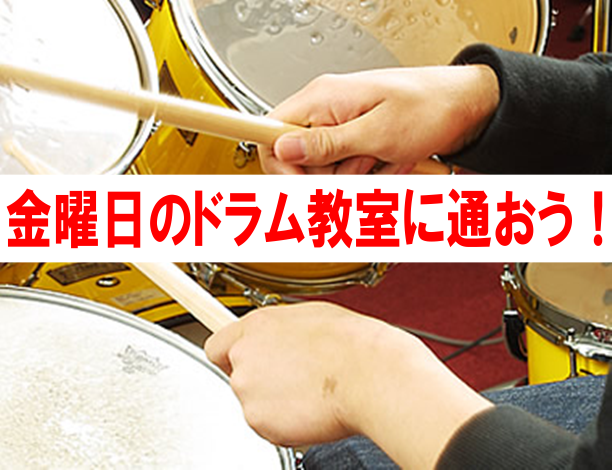 金曜日のドラム教室に通おう！